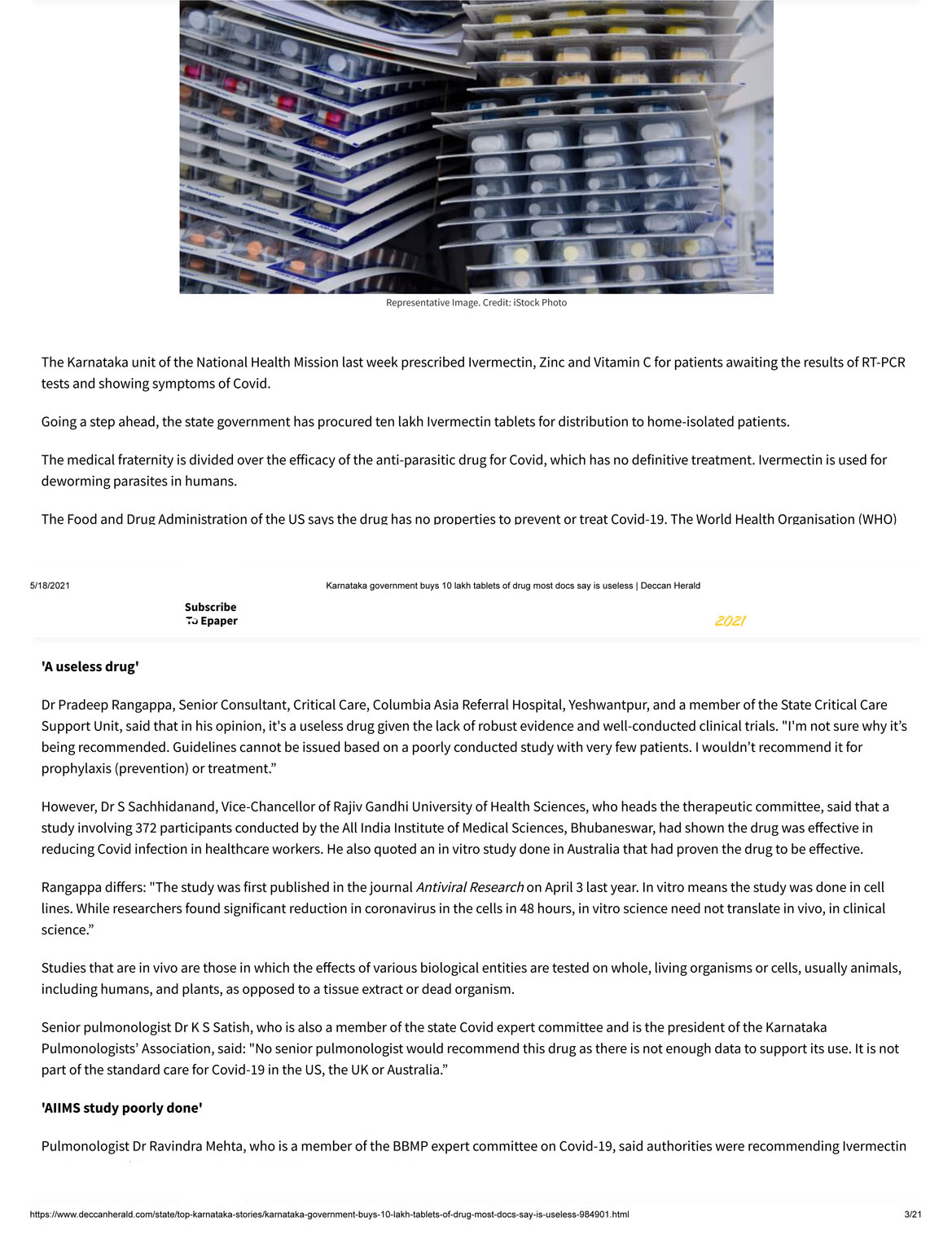 Representative Image. Credit: iStock Photo

The Karnataka unit of the National Health Mission last week prescribed Ivermectin, Zinc and Vitamin C for patients awaiting the results of RT-PCR tests and showing symptoms of Covid.

Going a step ahead, the state government has procured ten lakh Ivermectin tablets for distribution to home-isolated patients.

The medical fraternity is divided over the efficacy of the anti-parasitic drug for Covid, which has no definitive treatment. Ivermectin is used for deworming parasites in humans.

The Food and Drug Administration of the US says the drug has no properties to prevent or treat Covid-19. The World Health Organisation (WHO)

5/18/2021

Karnataka government buys 10 lakh tablets of drug most docs say is useless | Deccan Herald

Subscribe To Epaper

2021

'A useless drug'

Dr Pradeep Rangappa, Senior Consultant, Critical Care, Columbia Asia Referral Hospital, Yeshwantpur, and a member of the State Critical Care Support Unit, said that in his opinion, it's a useless drug given the lack of robust evidence and well-conducted clinical trials. "I'm not sure why it's being recommended. Guidelines cannot be issued based on a poorly conducted study with very few patients. I wouldn't recommend it for prophylaxis (prevention) or treatment."

However, Dr S Sachhidanand, Vice-Chancellor of Rajiv Gandhi University of Health Sciences, who heads the therapeutic committee, said that a study involving 372 participants conducted by the All India Institute of Medical Sciences, Bhubaneswar, had shown the drug was effective in reducing Covid infection in healthcare workers. He also quoted an in vitro study done in Australia that had proven the drug to be effective.

Rangappa differs: "The study was first published in the journal Antiviral Research on April 3 last year. In vitro means the study was done in cell lines. While researchers found significant reduction in coronavirus in the cells in 48 hours, in vitro science need not translate in vivo, in clinical science."

Studies that are in vivo are those in which the effects of various biological entities are tested on whole, living organisms or cells, usually animals, including humans, and plants, as opposed to a tissue extract or dead organism.

Senior pulmonologist Dr K S Satish, who is also a member of the state Covid expert committee and is the president of the Karnataka Pulmonologists' Association, said: "No senior pulmonologist would recommend this drug as there is not enough data to support its use. It is not part of the standard care for Covid-19 in the US, the UK or Australia."

'AIIMS study poorly done'

Pulmonologist Dr Ravindra Mehta, who is a member of the BBMP expert committee on Covid-19, said authorities were recommending Ivermectin

https://www.deccanherald.com/state/top-karnataka-stories/karnataka-government-buys-10-lakh-tablets-of-drug-most-docs-say-is-useless-984901.html

3/21